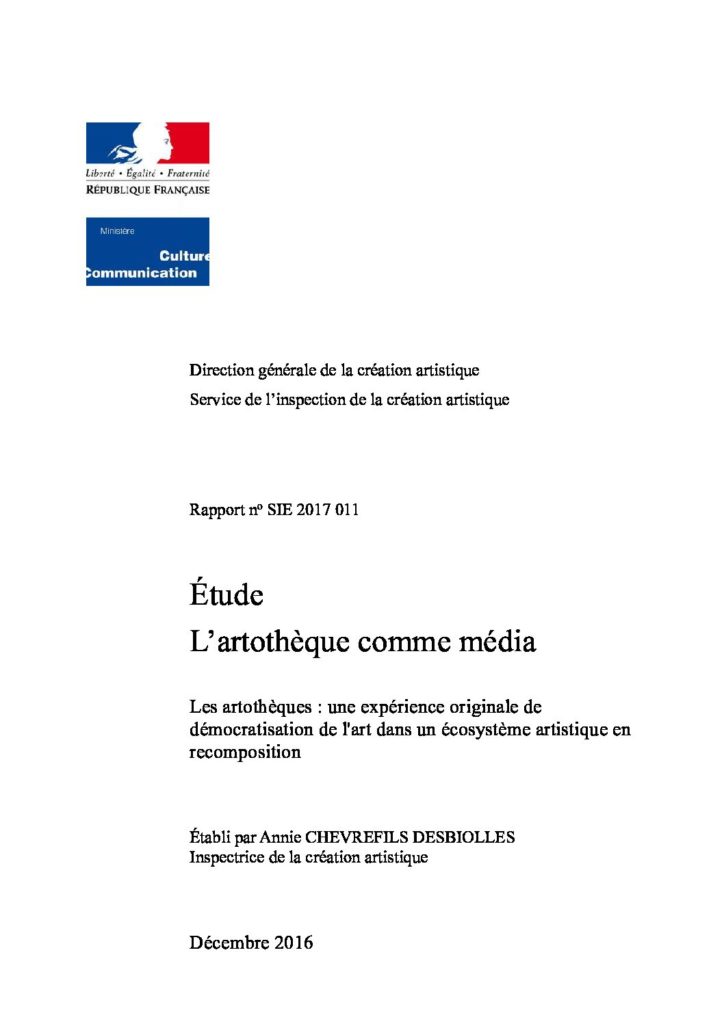 Liberté • Égalité • Fraternité
RÉPUBLIQUE FRANÇAISE

Ministère
Culture
Communication

Direction générale de la création artistique
Service de l'inspection de la création artistique

Rapport nº SIE 2017 011

Étude
L'artothèque comme média

Les artothèques : une expérience originale de démocratisation de l'art dans un écosystème artistique en recomposition

Établi par Annie CHEVREFILS DESBIOLLES
Inspectrice de la création artistique

Décembre 2016